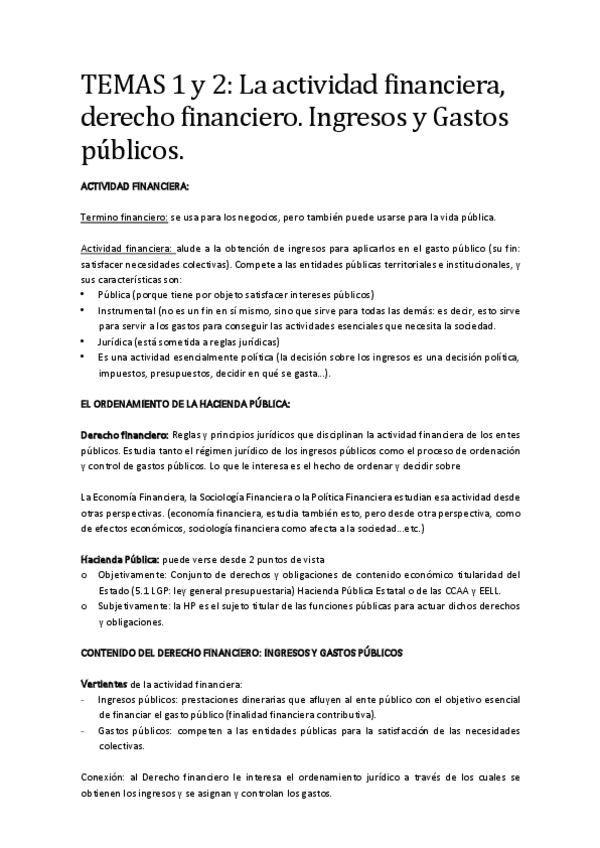 TEMAS 1 y 2: La actividad financiera, derecho financiero. Ingresos y Gastos públicos.

ACTIVIDAD FINANCIERA:

Termino financiero: se usa para los negocios, pero también puede usarse para la vida pública.

Actividad financiera: alude a la obtención de ingresos para aplicarlos en el gasto público (su fin: satisfacer necesidades colectivas). Compete a las entidades públicas territoriales e institucionales, y sus características son:
• Pública (porque tiene por objeto satisfacer intereses públicos)
• Instrumental (no es un fin en sí mismo, sino que sirve para todas las demás: es decir, esto sirve para servir a los gastos para conseguir las actividades esenciales que necesita la sociedad.
• Jurídica (está sometida a reglas jurídicas)
• Es una actividad esencialmente política (la decisión sobre los ingresos es una decisión política, impuestos, presupuestos, decidir en qué se gasta…).

EL ORDENAMIENTO DE LA HACIENDA PÚBLICA:

Derecho financiero: Reglas y principios jurídicos que disciplinan la actividad financiera de los entes públicos. Estudia tanto el régimen jurídico de los ingresos públicos como el proceso de ordenación y control de gastos públicos. Lo que le interesa es el hecho de ordenar y decidir sobre

La Economía Financiera, la Sociología Financiera o la Política Financiera estudian esa actividad desde otras perspectivas. (economía financiera, estudia también esto, pero desde otra perspectiva, como de efectos económicos, sociología financiera como afecta a la sociedad…etc.)

Hacienda Pública: puede verse desde 2 puntos de vista
o Objetivamente: Conjunto de derechos y obligaciones de contenido económico titularidad del Estado (5.1 LGP: ley general presupuestaria) Hacienda Pública Estatal o de las CCAA y EELL.
o Subjetivamente: la HP es el sujeto titular de las funciones públicas para actuar dichos derechos y obligaciones.

CONTENIDO DEL DERECHO FINANCIERO: INGRESOS Y GASTOS PÚBLICOS

Vertientes de la actividad financiera:
- Ingresos públicos: prestaciones dinerarias que afluyen al ente público con el objetivo esencial de financiar el gasto público (finalidad financiera contributiva).
- Gastos públicos: competen a las entidades públicas para la satisfacción de las necesidades colectivas.

Conexión: al Derecho financiero le interesa el ordenamiento jurídico a través de los cuales se obtienen los ingresos y se asignan y controlan los gastos.